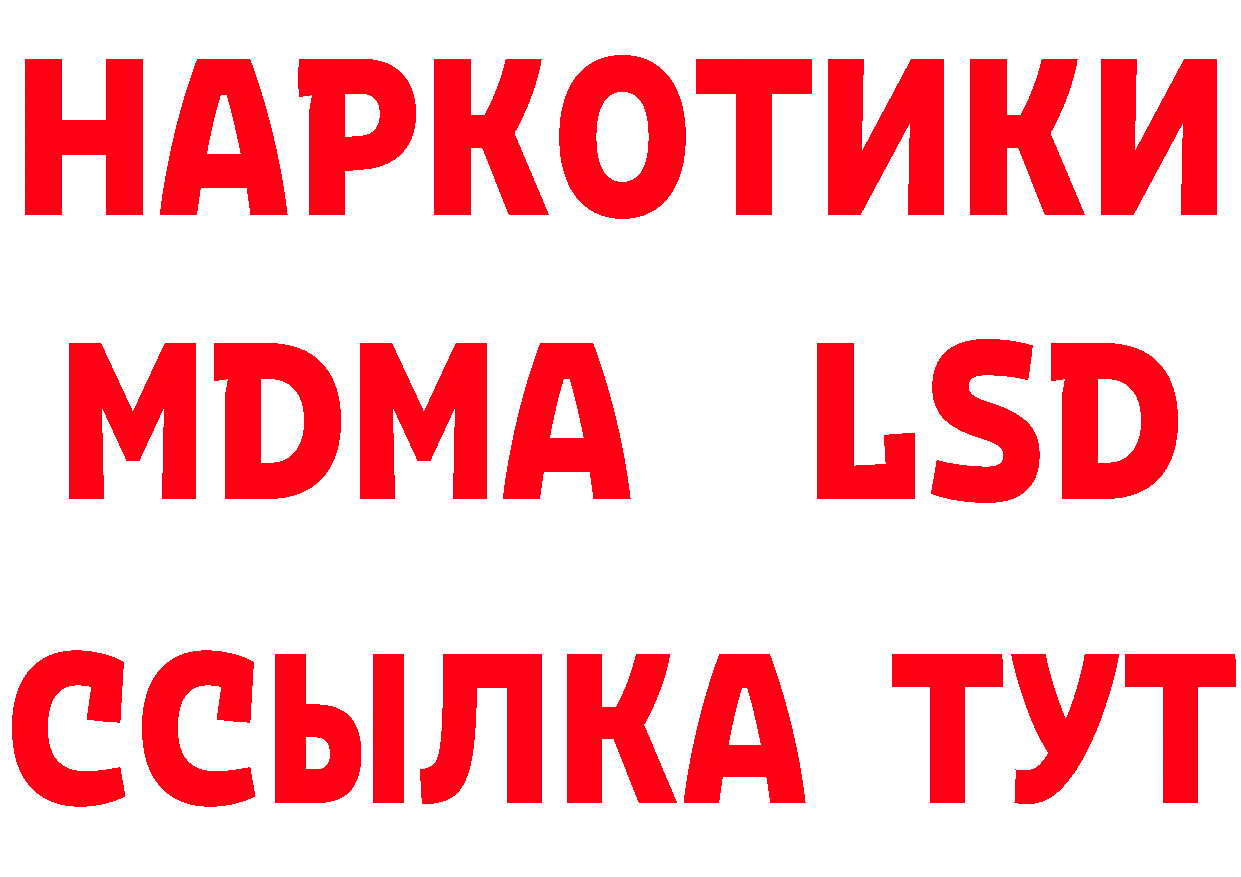 НАРКОТИКИ
MDMA LSD
ССЫЛКА ТУТ